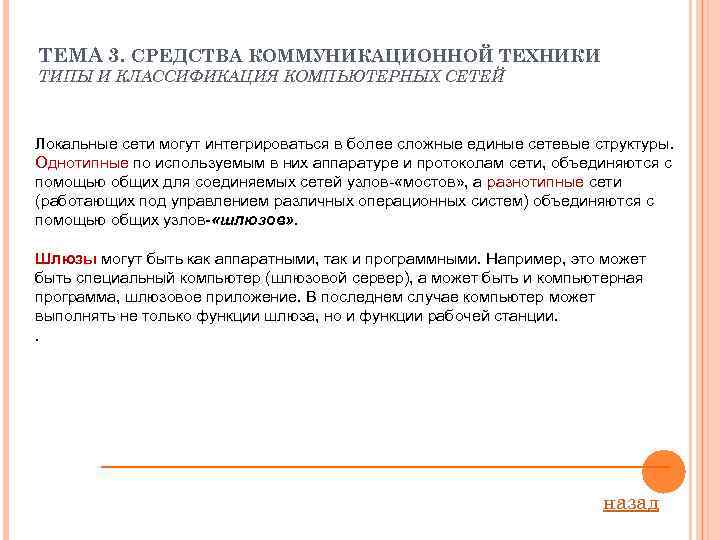 ТЕМА 3. СРЕДСТВА КОММУНИКАЦИОННОЙ ТЕХНИКИ
ТИПЫ И КЛАССИФИКАЦИЯ КОМПЬЮТЕРНЫХ СЕТЕЙ

Локальные сети могут интегрироваться в более сложные единые сетевые структуры. Однотипные по используемым в них аппаратуре и протоколам сети, объединяются с помощью общих для соединяемых сетей узлов-«мостов», а разнотипные сети (работающих под управлением различных операционных систем) объединяются с помощью общих узлов-«шлюзов».

Шлюзы могут быть как аппаратными, так и программными. Например, это может быть специальный компьютер (шлюзовой сервер), а может быть и компьютерная программа, шлюзовое приложение. В последнем случае компьютер может выполнять не только функции шлюза, но и функции рабочей станции.
.

назад